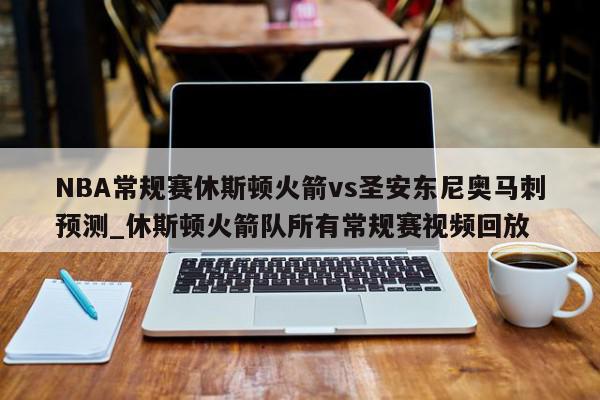 NBA常规赛休斯顿火箭vs圣安东尼奥马刺预测_休斯顿火箭队所有常规赛视频回放